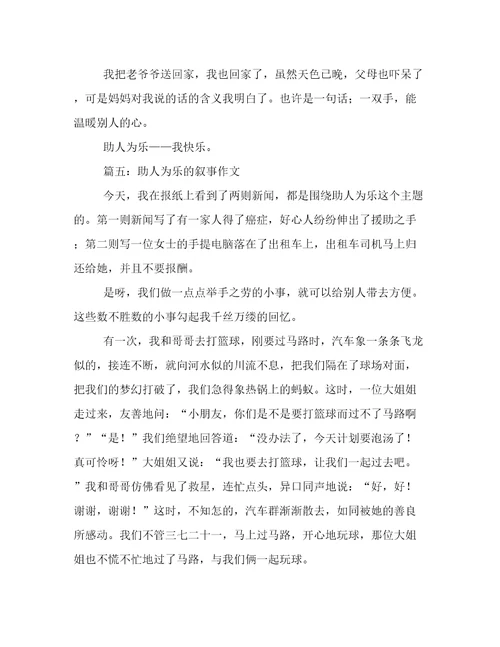 我把老爷爷送回家，我也回家了，虽然天色已晚，父母也吓呆了，可是妈妈对我说的话的含义我明白了。也许是一句话：一双手，能温暖别人的心。

助人为乐——我快乐。

篇五：助人为乐的叙事作文

今天，我在报纸上看到了两则新闻，都是围绕助人为乐这个主题的。第一则新闻写了有一家人得了癌症，好心人纷纷伸出了援助之手；第二则写一位女士的手提电脑落在了出租车上，出租车司机马上归还给她，并且不要报酬。

是呀，我们做一点点举手之劳的小事，就可以给别人带去方便。这些数不胜数的小事勾起我千丝万缕的回忆。

有一次，我和哥哥去打篮球，刚要过马路时，汽车象一条条飞龙似的，接连不断，就向河水似的川流不息，把我们隔在了球场对面，把我们的梦幻打破了，我们急得象热锅上的蚂蚁。这时，一位大姐姐走过来，友善地问：“小朋友，你们是不是要打篮球而过不了马路啊？”“是！”我们绝望地回答道：“没办法了，今天计划要泡汤了！真可怜呀！”大姐姐又说：“我也要去打篮球，让我们一起过去吧。”我和哥哥仿佛看见了救星，连忙点头，异口同声地说：“好，好！谢谢，谢谢！”这时，不知怎的，汽车群渐渐散去，如同被她的善良所感动。我们不管三七二十一，马上过马路，开心地玩球，那位大姐姐也不慌不忙地过了马路，与我们俩一起玩球。